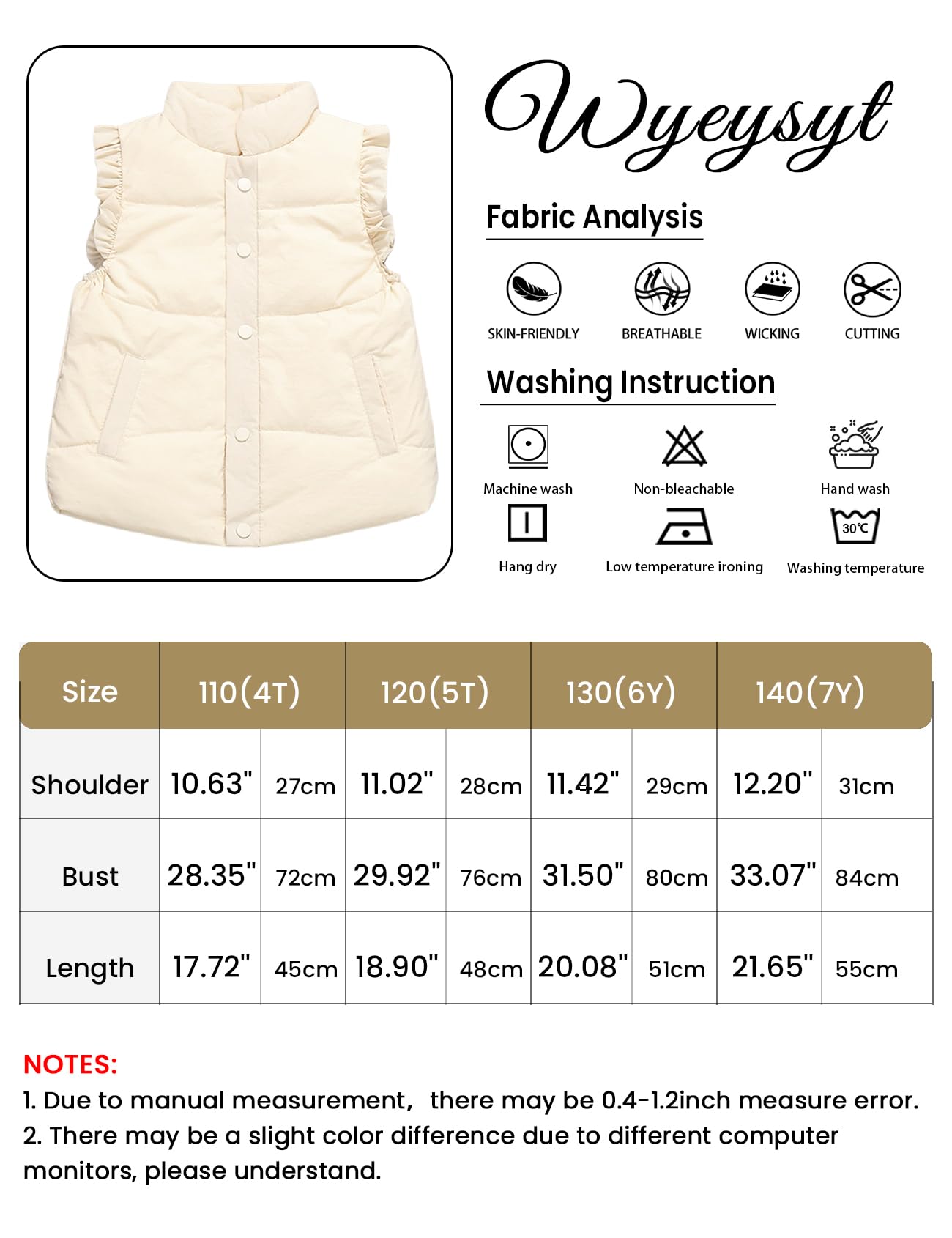 Wyeysyt

Fabric Analysis

SKIN-FRIENDLY BREATHABLE WICKING CUTTING

Washing Instruction

Machine wash Non-bleachable Hand wash

Hang dry Low temperature ironing 30℃ Washing temperature

| Size | 110(4T) | | 120(5T) | | 130(6Y) | | 140(7Y) | |
|---|---|---|---|---|---|---|---|---|
| Shoulder | 10.63" | 27cm | 11.02" | 28cm | 11.42" | 29cm | 12.20" | 31cm |
| Bust | 28.35" | 72cm | 29.92" | 76cm | 31.50" | 80cm | 33.07" | 84cm |
| Length | 17.72" | 45cm | 18.90" | 48cm | 20.08" | 51cm | 21.65" | 55cm |

NOTES:
1. Due to manual measurement, there may be 0.4-1.2inch measure error.
2. There may be a slight color difference due to different computer monitors, please understand.